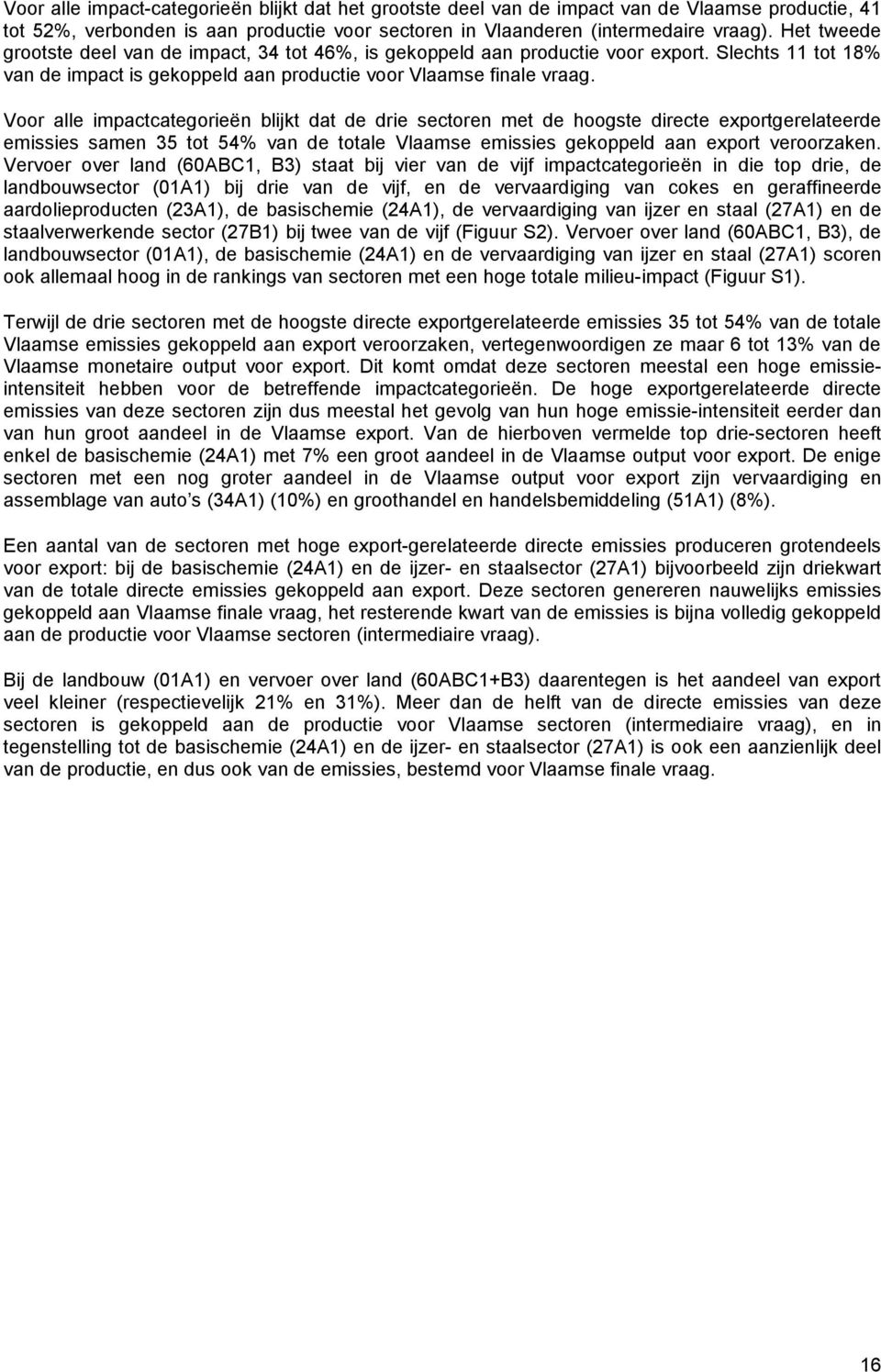 Voor alle impact-categorieën blijkt dat het grootste deel van de impact van de Vlaamse productie, 41 tot 52%, verbonden is aan productie voor sectoren in Vlaanderen (intermedaire vraag). Het tweede grootste deel van de impact, 34 tot 46%, is gekoppeld aan productie voor export. Slechts 11 tot 18% van de impact is gekoppeld aan productie voor Vlaamse finale vraag.

Voor alle impactcategorieën blijkt dat de drie sectoren met de hoogste directe exportgerelateerde emissies samen 35 tot 54% van de totale Vlaamse emissies gekoppeld aan export veroorzaken. Vervoer over land (60ABC1, B3) staat bij vier van de vijf impactcategorieën in die top drie, de landbouwsector (01A1) bij drie van de vijf, en de vervaardiging van cokes en geraffineerde aardolieproducten (23A1), de basischemie (24A1), de vervaardiging van ijzer en staal (27A1) en de staalverwerkende sector (27B1) bij twee van de vijf (Figuur S2). Vervoer over land (60ABC1, B3), de landbouwsector (01A1), de basischemie (24A1) en de vervaardiging van ijzer en staal (27A1) scoren ook allemaal hoog in de rankings van sectoren met een hoge totale milieu-impact (Figuur S1).

Terwijl de drie sectoren met de hoogste directe exportgerelateerde emissies 35 tot 54% van de totale Vlaamse emissies gekoppeld aan export veroorzaken, vertegenwoordigen ze maar 6 tot 13% van de Vlaamse monetaire output voor export. Dit komt omdat deze sectoren meestal een hoge emissie-intensiteit hebben voor de betreffende impactcategorieën. De hoge exportgerelateerde directe emissies van deze sectoren zijn dus meestal het gevolg van hun hoge emissie-intensiteit eerder dan van hun groot aandeel in de Vlaamse export. Van de hierboven vermelde top drie-sectoren heeft enkel de basischemie (24A1) met 7% een groot aandeel in de Vlaamse output voor export. De enige sectoren met een nog groter aandeel in de Vlaamse output voor export zijn vervaardiging en assemblage van auto s (34A1) (10%) en groothandel en handelsbemiddeling (51A1) (8%).

Een aantal van de sectoren met hoge export-gerelateerde directe emissies produceren grotendeels voor export: bij de basischemie (24A1) en de ijzer- en staalsector (27A1) bijvoorbeeld zijn driekwart van de totale directe emissies gekoppeld aan export. Deze sectoren genereren nauwelijks emissies gekoppeld aan Vlaamse finale vraag, het resterende kwart van de emissies is bijna volledig gekoppeld aan de productie voor Vlaamse sectoren (intermediaire vraag).

Bij de landbouw (01A1) en vervoer over land (60ABC1+B3) daarentegen is het aandeel van export veel kleiner (respectievelijk 21% en 31%). Meer dan de helft van de directe emissies van deze sectoren is gekoppeld aan de productie voor Vlaamse sectoren (intermediaire vraag), en in tegenstelling tot de basischemie (24A1) en de ijzer- en staalsector (27A1) is ook een aanzienlijk deel van de productie, en dus ook van de emissies, bestemd voor Vlaamse finale vraag.

16